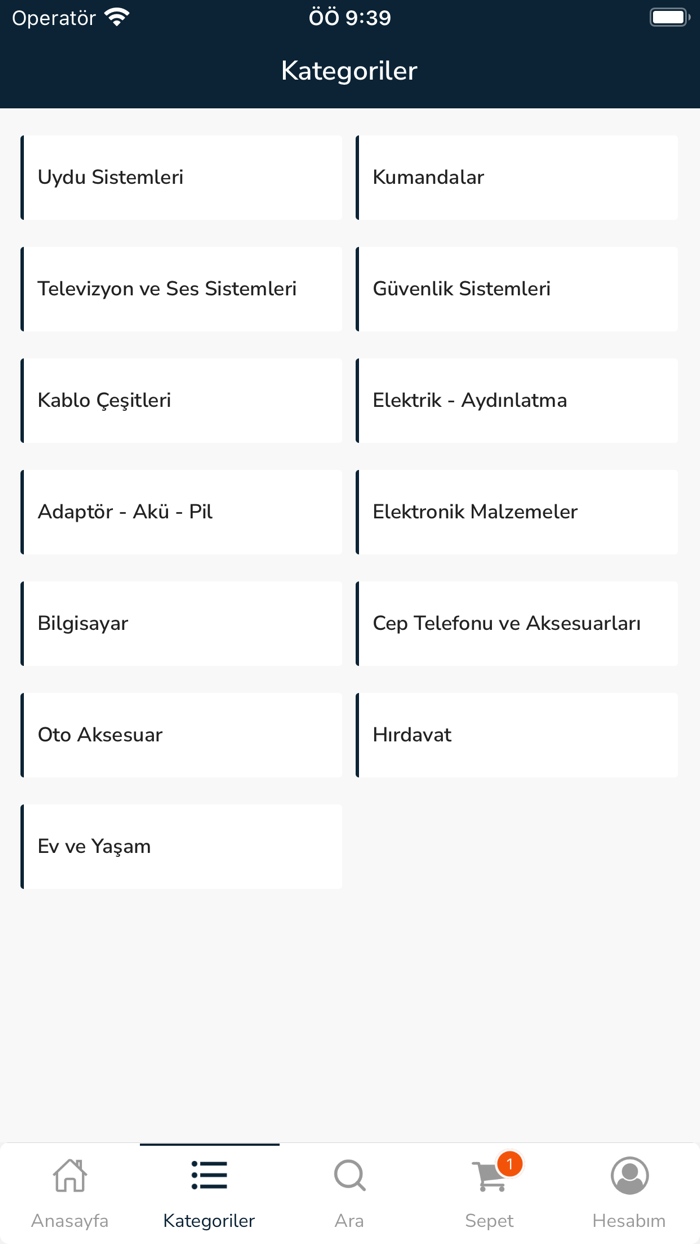 Operatör ÖÖ 9:39

Kategoriler

Uydu Sistemleri

Kumandalar

Televizyon ve Ses Sistemleri

Güvenlik Sistemleri

Kablo Çeşitleri

Elektrik - Aydınlatma

Adaptör - Akü - Pil

Elektronik Malzemeler

Bilgisayar

Cep Telefonu ve Aksesuarları

Oto Aksesuar

Hırdavat

Ev ve Yaşam

Anasayfa Kategoriler Ara 1 Sepet Hesabım